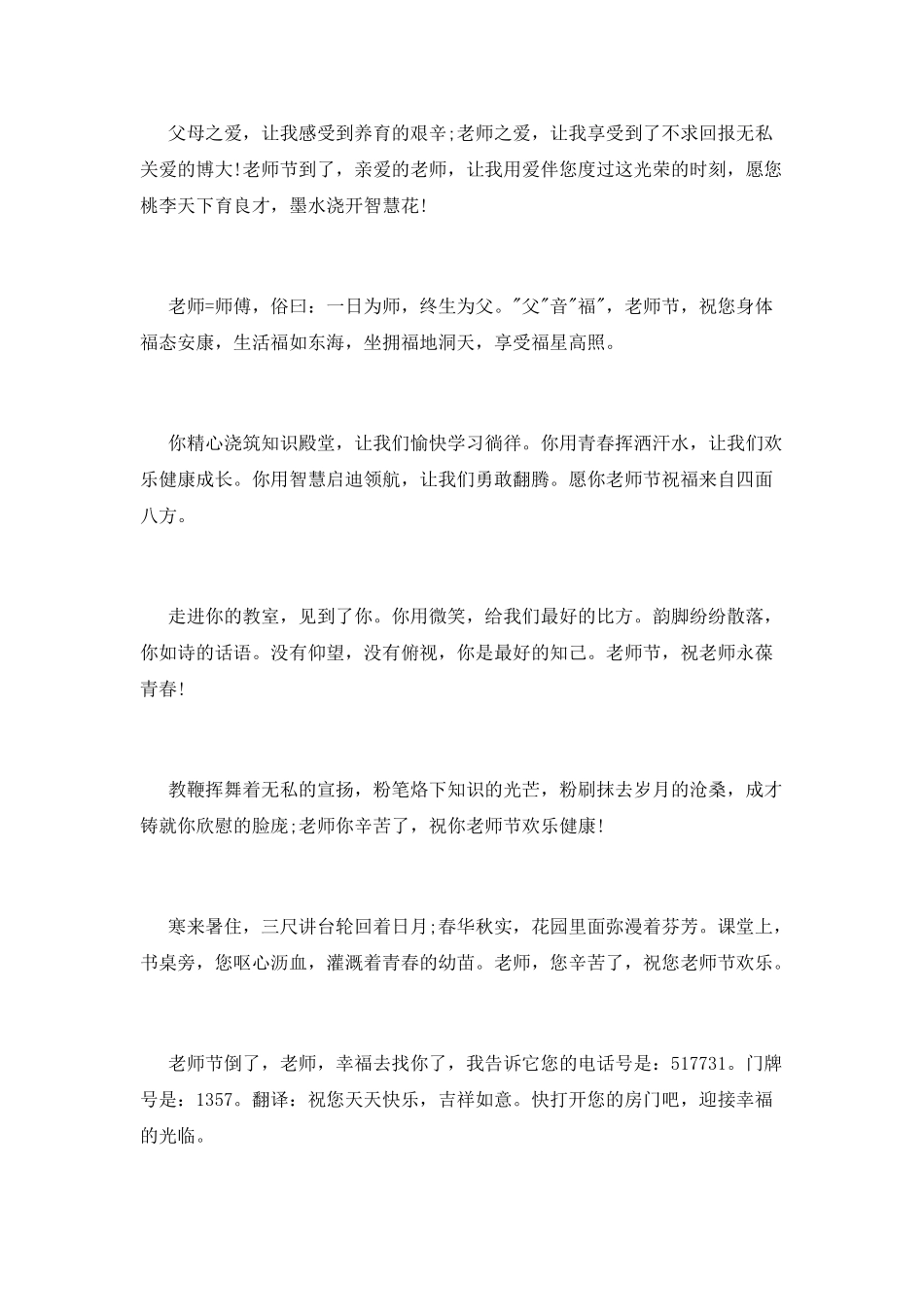 父母之爱，让我感受到养育的艰辛;老师之爱，让我享受到了不求回报无私关爱的博大!老师节到了，亲爱的老师，让我用爱伴您度过这光荣的时刻，愿您桃李天下育良才，墨水浇开智慧花!

老师=师傅，俗曰：一日为师，终生为父。"父"音"福"，老师节，祝您身体福态安康，生活福如东海，坐拥福地洞天，享受福星高照。

你精心浇筑知识殿堂，让我们愉快学习徜徉。你用青春挥洒汗水，让我们欢乐健康成长。你用智慧启迪领航，让我们勇敢翻腾。愿你老师节祝福来自四面八方。

走进你的教室，见到了你。你用微笑，给我们最好的比方。韵脚纷纷散落，你如诗的话语。没有仰望，没有俯视，你是最好的知己。老师节，祝老师永葆青春!

教鞭挥舞着无私的宣扬，粉笔烙下知识的光芒，粉刷抹去岁月的沧桑，成才铸就你欣慰的脸庞;老师你辛苦了，祝你老师节欢乐健康!

寒来暑住，三尺讲台轮回着日月;春华秋实，花园里面弥漫着芬芳。课堂上，书桌旁，您呕心沥血，灌溉着青春的幼苗。老师，您辛苦了，祝您老师节欢乐。

老师节倒了，老师，幸福去找你了，我告诉它您的电话号是：517731。门牌号是：1357。翻译：祝您天天快乐，吉祥如意。快打开您的房门吧，迎接幸福的光临。